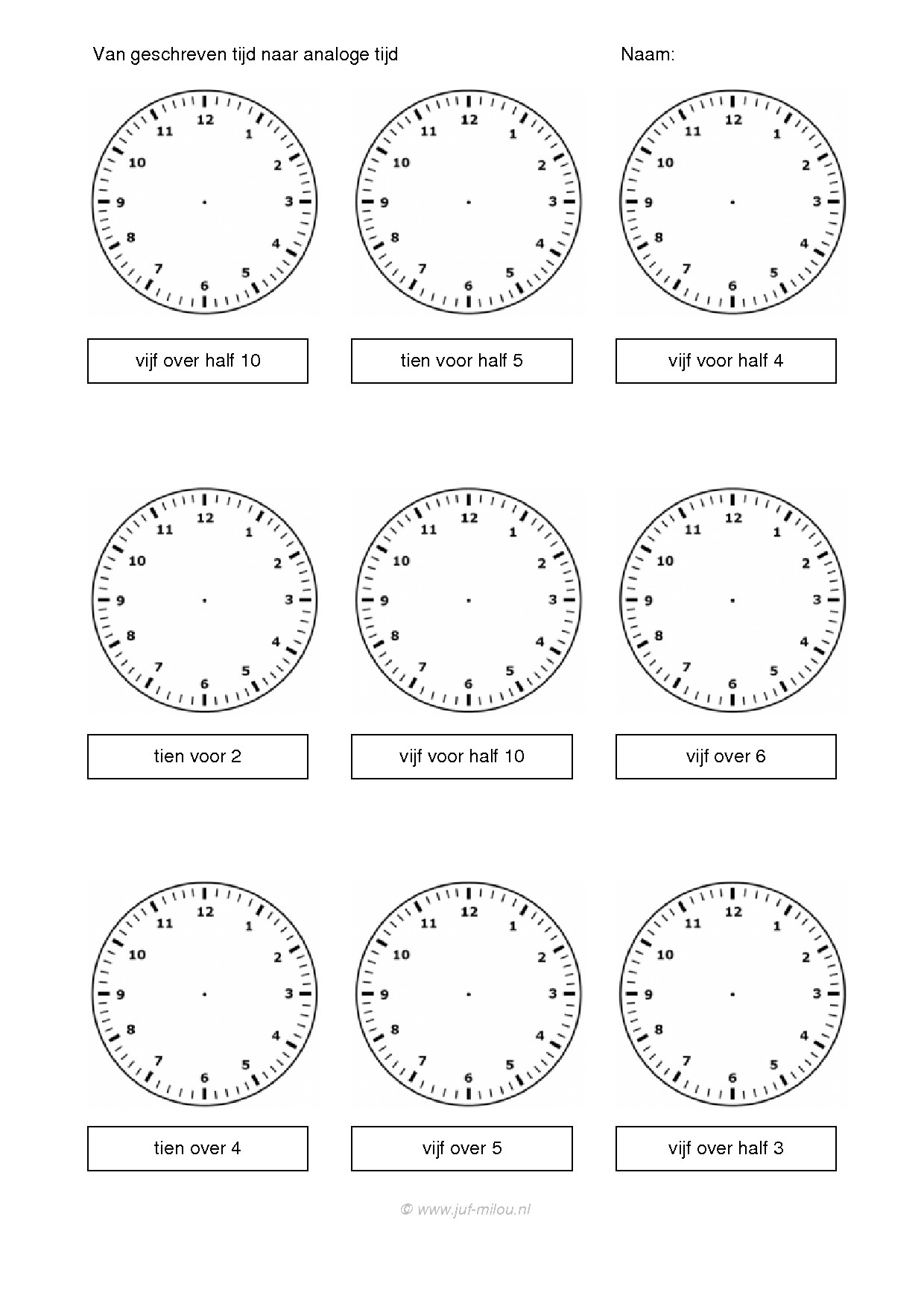 Van geschreven tijd naar analoge tijd

Naam:

12 1 2 3 4 5 6 7 8 9 10 11

12 1 2 3 4 5 6 7 8 9 10 11

12 1 2 3 4 5 6 7 8 9 10 11

vijf over half 10

tien voor half 5

vijf voor half 4

12 1 2 3 4 5 6 7 8 9 10 11

12 1 2 3 4 5 6 7 8 9 10 11

12 1 2 3 4 5 6 7 8 9 10 11

tien voor 2

vijf voor half 10

vijf over 6

12 1 2 3 4 5 6 7 8 9 10 11

12 1 2 3 4 5 6 7 8 9 10 11

12 1 2 3 4 5 6 7 8 9 10 11

tien over 4

vijf over 5

vijf over half 3

© www.juf-milou.nl